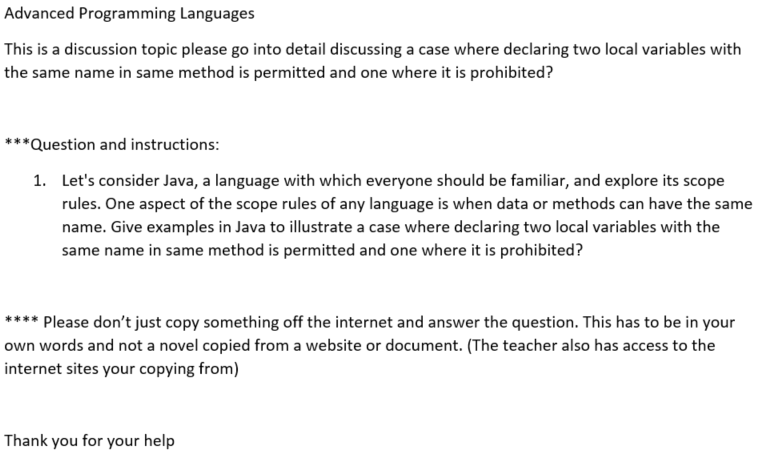 Advanced Programming Languages

This is a discussion topic please go into detail discussing a case where declaring two local variables with the same name in same method is permitted and one where it is prohibited?

***Question and instructions:

1. Let's consider Java, a language with which everyone should be familiar, and explore its scope rules. One aspect of the scope rules of any language is when data or methods can have the same name. Give examples in Java to illustrate a case where declaring two local variables with the same name in same method is permitted and one where it is prohibited?

**** Please don't just copy something off the internet and answer the question. This has to be in your own words and not a novel copied from a website or document. (The teacher also has access to the internet sites your copying from)

Thank you for your help